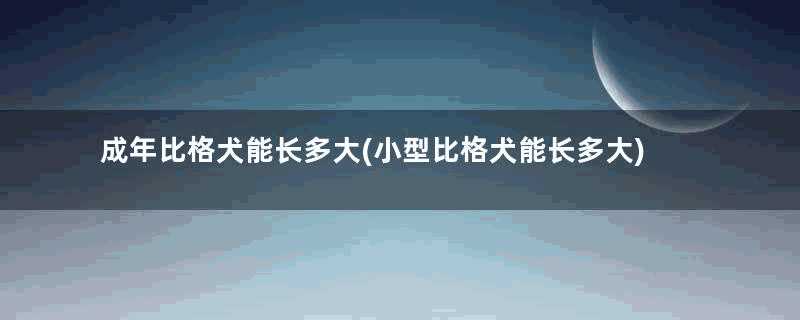 成年比格犬能长多大(小型比格犬能长多大)